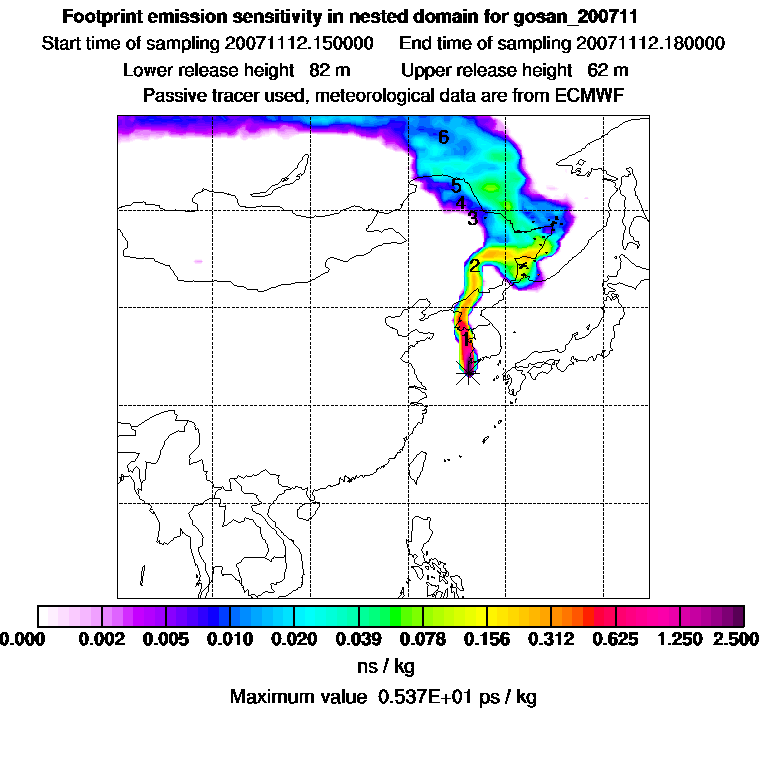 Footprint emission sensitivity in nested domain for gosan_200711

Start time of sampling 20071112.150000 End time of sampling 20071112.180000

Lower release height 82 m Upper release height 62 m

Passive tracer used, meteorological data are from ECMWF

6

5

4

3

2

1

0.000 0.002 0.005 0.010 0.020 0.039 0.078 0.156 0.312 0.625 1.250 2.500

ns / kg

Maximum value 0.537E+01 ps / kg